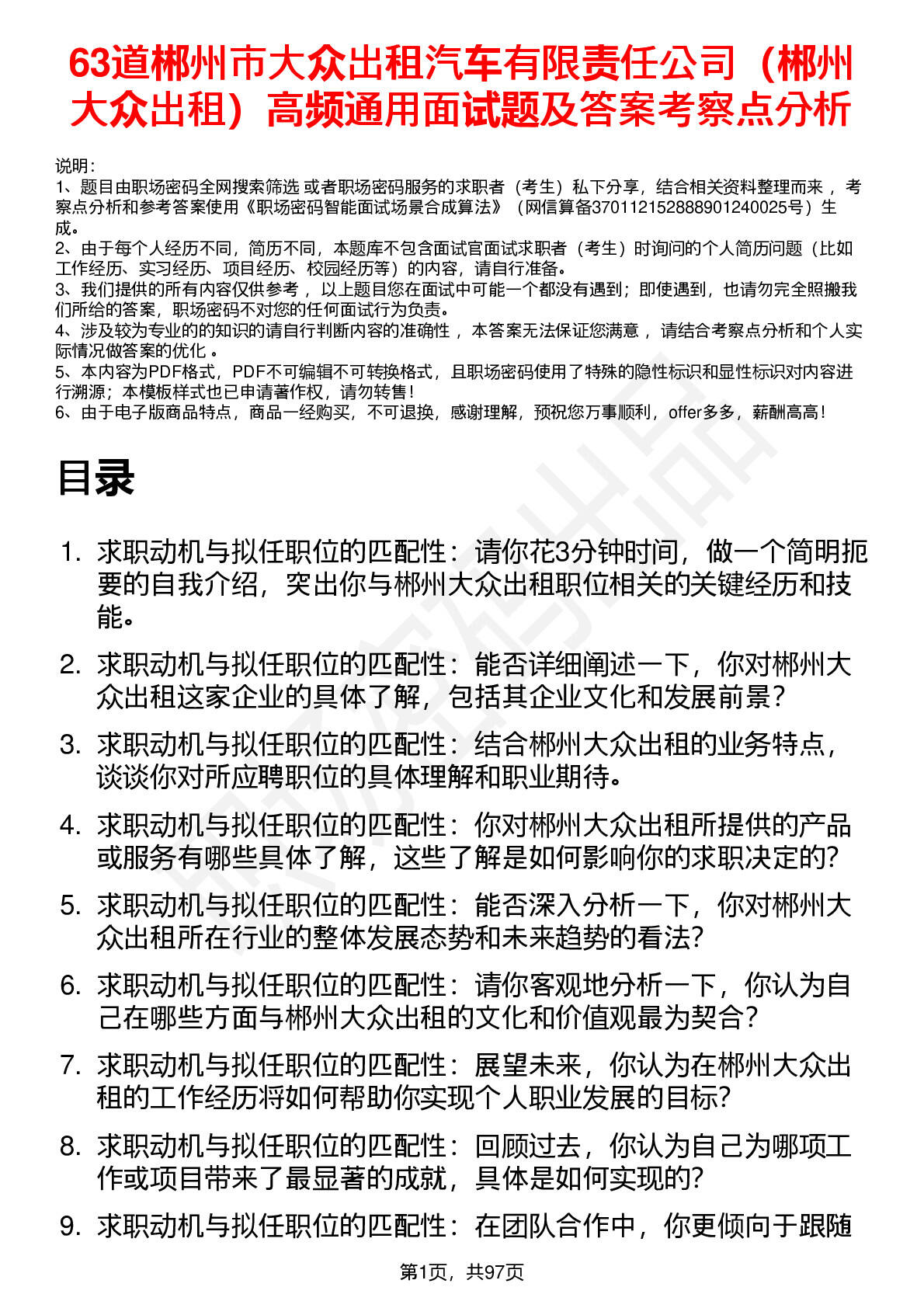 63道郴州市大众出租汽车有限责任公司（郴州大众出租）高频通用面试题及答案考察点分析

说明：
1、题目由职场密码全网搜索筛选 或者职场密码服务的求职者（考生）私下分享，结合相关资料整理而来 ，考察点分析和参考答案使用《职场密码智能面试场景合成算法》（网信算备370112152888901240025号）生成。
2、由于每个人经历不同，简历不同，本题库不包含面试官面试求职者（考生）时询问的个人简历问题（比如工作经历、实习经历、项目经历、校园经历等）的内容，请自行准备。
3、我们提供的所有内容仅供参考 ，以上题目您在面试中可能一个都没有遇到；即使遇到，也请勿完全照搬我们所给的答案，职场密码不对您的任何面试行为负责。
4、涉及较为专业的的知识的请自行判断内容的准确性 ，本答案无法保证您满意 ，请结合考察点分析和个人实际情况做答案的优化 。
5、本内容为PDF格式，PDF不可编辑不可转换格式，且职场密码使用了特殊的隐性标识和显性标识对内容进行溯源；本模板样式也已申请著作权，请勿转售！
6、由于电子版商品特点，商品一经购买，不可退换，感谢理解，预祝您万事顺利，offer多多，薪酬高高！

目录

1. 求职动机与拟任职位的匹配性：请你花3分钟时间，做一个简明扼要的自我介绍，突出你与郴州大众出租职位相关的关键经历和技能。
2. 求职动机与拟任职位的匹配性：能否详细阐述一下，你对郴州大众出租这家企业的具体了解，包括其企业文化和发展前景？
3. 求职动机与拟任职位的匹配性：结合郴州大众出租的业务特点，谈谈你对所应聘职位的具体理解和职业期待。
4. 求职动机与拟任职位的匹配性：你对郴州大众出租所提供的产品或服务有哪些具体了解，这些了解是如何影响你的求职决定的？
5. 求职动机与拟任职位的匹配性：能否深入分析一下，你对郴州大众出租所在行业的整体发展态势和未来趋势的看法？
6. 求职动机与拟任职位的匹配性：请你客观地分析一下，你认为自己在哪些方面与郴州大众出租的文化和价值观最为契合？
7. 求职动机与拟任职位的匹配性：展望未来，你认为在郴州大众出租的工作经历将如何帮助你实现个人职业发展的目标？
8. 求职动机与拟任职位的匹配性：回顾过去，你认为自己为哪项工作或项目带来了最显著的成就，具体是如何实现的？
9. 求职动机与拟任职位的匹配性：在团队合作中，你更倾向于跟随

第1页，共97页